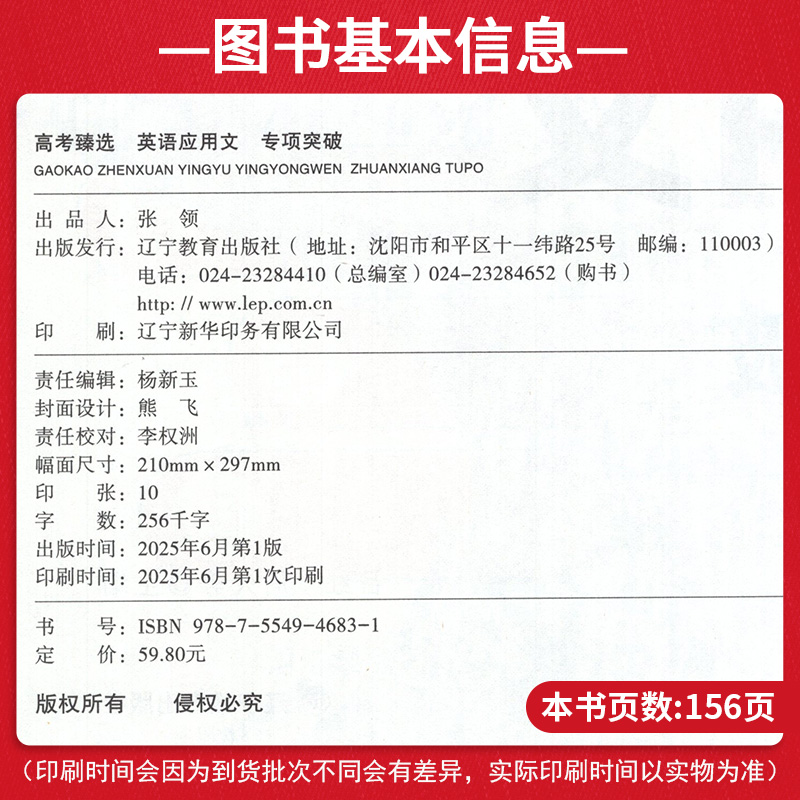 —图书基本信息—

高考臻选　英语应用文　专项突破
GAOKAO ZHENXUAN YINGYU YINGYONGWEN ZHUANXIANG TUPO

出 品 人：张　领
出版发行：辽宁教育出版社（地址：沈阳市和平区十一纬路25号　邮编：110003）
电话：024-23284410（总编室）024-23284652（购书）
http: // www.lep.com.cn
印　　刷：辽宁新华印务有限公司

责任编辑：杨新玉
封面设计：熊　飞
责任校对：李权洲
幅面尺寸：210mm × 297mm
印　　张：10
字　　数：256千字
出版时间：2025年6月第1版
印刷时间：2025年6月第1次印刷

书　　号：ISBN 978-7-5549-4683-1
定　　价：59.80元

版权所有　侵权必究

本书页数:156页

（印刷时间会因为到货批次不同会有差异，实际印刷时间以实物为准）